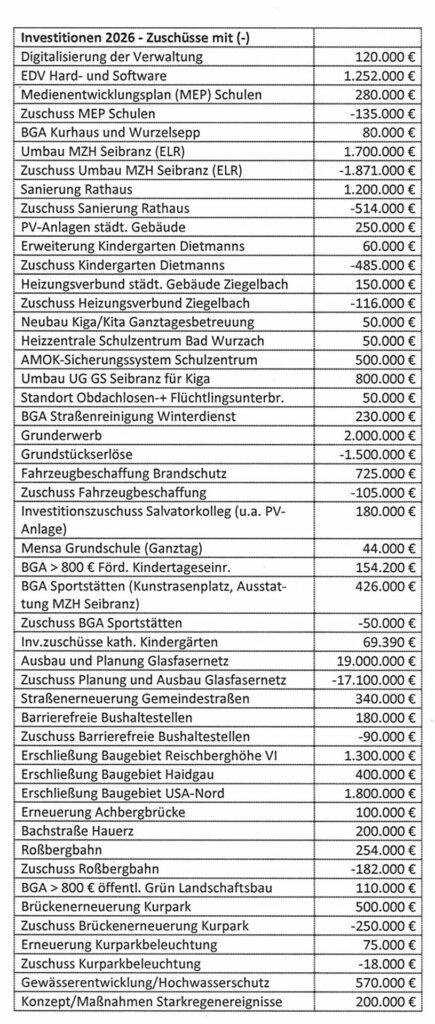 | Investitionen 2026 - Zuschüsse mit (-) | |
|---|---|
| Digitalisierung der Verwaltung | 120.000 € |
| EDV Hard- und Software | 1.252.000 € |
| Medienentwicklungsplan (MEP) Schulen | 280.000 € |
| Zuschuss MEP Schulen | -135.000 € |
| BGA Kurhaus und Wurzelsepp | 80.000 € |
| Umbau MZH Seibranz (ELR) | 1.700.000 € |
| Zuschuss Umbau MZH Seibranz (ELR) | -1.871.000 € |
| Sanierung Rathaus | 1.200.000 € |
| Zuschuss Sanierung Rathaus | -514.000 € |
| PV-Anlagen städt. Gebäude | 250.000 € |
| Erweiterung Kindergarten Dietmanns | 60.000 € |
| Zuschuss Kindergarten Dietmanns | -485.000 € |
| Heizungsverbund städt. Gebäude Ziegelbach | 150.000 € |
| Zuschuss Heizungsverbund Ziegelbach | -116.000 € |
| Neubau Kiga/Kita Ganztagesbetreuung | 50.000 € |
| Heizzentrale Schulzentrum Bad Wurzach | 50.000 € |
| AMOK-Sicherungssystem Schulzentrum | 500.000 € |
| Umbau UG GS Seibranz für Kiga | 800.000 € |
| Standort Obdachlosen-+ Flüchtlingsunterbr. | 50.000 € |
| BGA Straßenreinigung Winterdienst | 230.000 € |
| Grunderwerb | 2.000.000 € |
| Grundstückserlöse | -1.500.000 € |
| Fahrzeugbeschaffung Brandschutz | 725.000 € |
| Zuschuss Fahrzeugbeschaffung | -105.000 € |
| Investitionszuschuss Salvatorkolleg (u.a. PV-Anlage) | 180.000 € |
| Mensa Grundschule (Ganztag) | 44.000 € |
| BGA > 800 € Förd. Kindertageseinr. | 154.200 € |
| BGA Sportstätten (Kunstrasenplatz, Ausstattung MZH Seibranz) | 426.000 € |
| Zuschuss BGA Sportstätten | -50.000 € |
| Inv.zuschüsse kath. Kindergärten | 69.390 € |
| Ausbau und Planung Glasfasernetz | 19.000.000 € |
| Zuschuss Planung und Ausbau Glasfasernetz | -17.100.000 € |
| Straßenerneuerung Gemeindestraßen | 340.000 € |
| Barrierefreie Bushaltestellen | 180.000 € |
| Zuschuss Barrierefreie Bushaltestellen | -90.000 € |
| Erschließung Baugebiet Reischberghöhe VI | 1.300.000 € |
| Erschließung Baugebiet Haidgau | 400.000 € |
| Erschließung Baugebiet USA-Nord | 1.800.000 € |
| Erneuerung Achbergbrücke | 100.000 € |
| Bachstraße Hauerz | 200.000 € |
| Roßbergbahn | 254.000 € |
| Zuschuss Roßbergbahn | -182.000 € |
| BGA > 800 € öffentl. Grün Landschaftsbau | 110.000 € |
| Brückenerneuerung Kurpark | 500.000 € |
| Zuschuss Brückenerneuerung Kurpark | -250.000 € |
| Erneuerung Kurparkbeleuchtung | 75.000 € |
| Zuschuss Kurparkbeleuchtung | -18.000 € |
| Gewässerentwicklung/Hochwasserschutz | 570.000 € |
| Konzept/Maßnahmen Starkregenereignisse | 200.000 € |